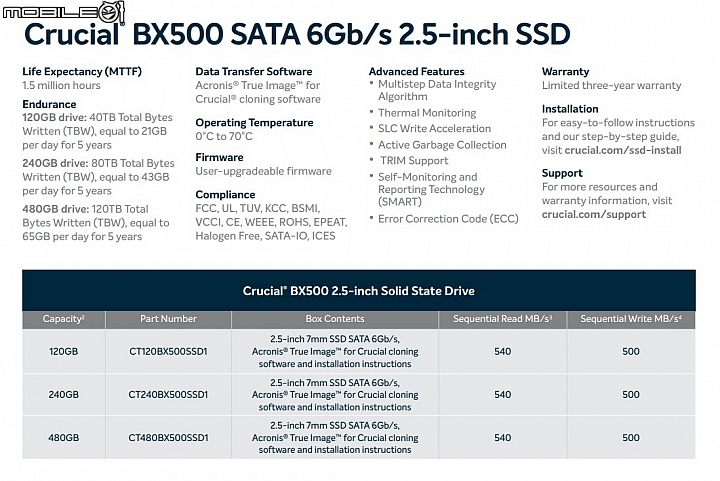 MOBILE01

Crucial® BX500 SATA 6Gb/s 2.5-inch SSD

Life Expectancy (MTTF)
1.5 million hours

Endurance
120GB drive: 40TB Total Bytes Written (TBW), equal to 21GB per day for 5 years
240GB drive: 80TB Total Bytes Written (TBW), equal to 43GB per day for 5 years
480GB drive: 120TB Total Bytes Written (TBW), equal to 65GB per day for 5 years

Data Transfer Software
Acronis® True Image™ for Crucial® cloning software

Operating Temperature
0°C to 70°C

Firmware
User-upgradeable firmware

Compliance
FCC, UL, TUV, KCC, BSMI, VCCI, CE, WEEE, ROHS, EPEAT, Halogen Free, SATA-IO, ICES

Advanced Features
• Multistep Data Integrity Algorithm
• Thermal Monitoring
• SLC Write Acceleration
• Active Garbage Collection
• TRIM Support
• Self-Monitoring and Reporting Technology (SMART)
• Error Correction Code (ECC)

Warranty
Limited three-year warranty

Installation
For easy-to-follow instructions and our step-by-step guide, visit crucial.com/ssd-install

Support
For more resources and warranty information, visit crucial.com/support

Crucial® BX500 2.5-inch Solid State Drive

| Capacity² | Part Number | Box Contents | Sequential Read MB/s³ | Sequential Write MB/s⁴ |
|---|---|---|---|---|
| 120GB | CT120BX500SSD1 | 2.5-inch 7mm SSD SATA 6Gb/s, Acronis® True Image™ for Crucial cloning software and installation instructions | 540 | 500 |
| 240GB | CT240BX500SSD1 | 2.5-inch 7mm SSD SATA 6Gb/s, Acronis® True Image™ for Crucial cloning software and installation instructions | 540 | 500 |
| 480GB | CT480BX500SSD1 | 2.5-inch 7mm SSD SATA 6Gb/s, Acronis® True Image™ for Crucial cloning software and installation instructions | 540 | 500 |